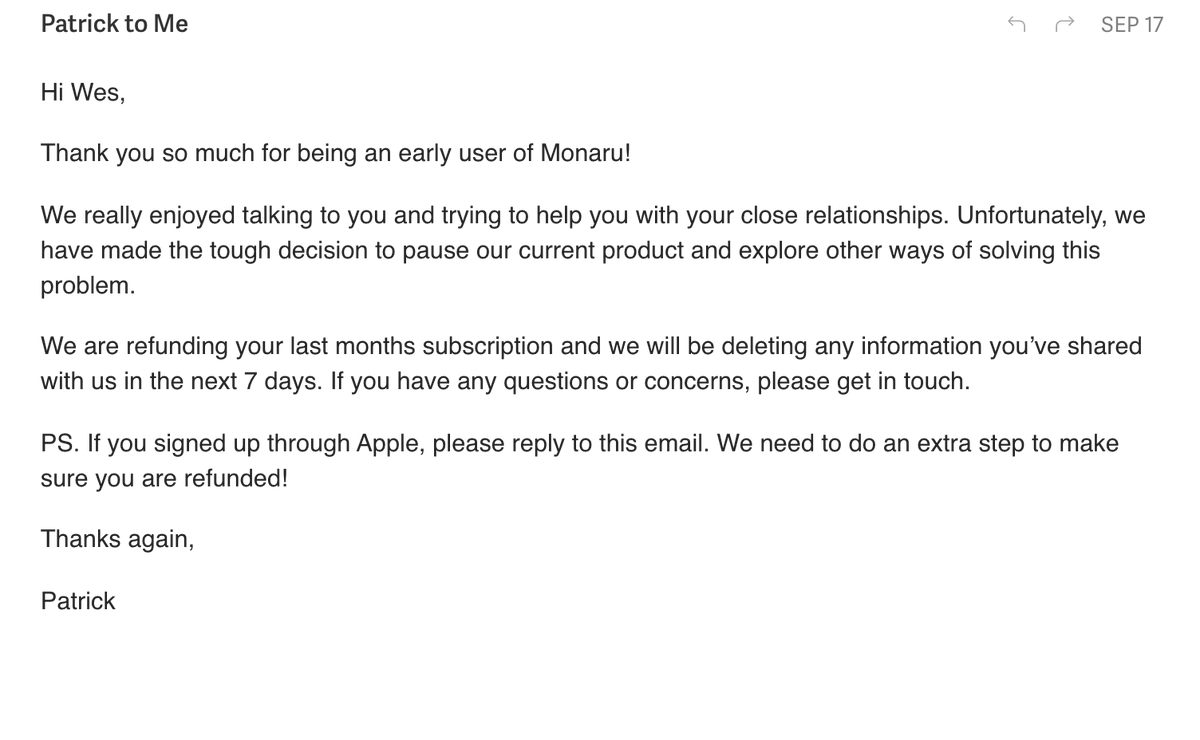 Patrick to Me

SEP 17

Hi Wes,

Thank you so much for being an early user of Monaru!

We really enjoyed talking to you and trying to help you with your close relationships. Unfortunately, we have made the tough decision to pause our current product and explore other ways of solving this problem.

We are refunding your last months subscription and we will be deleting any information you've shared with us in the next 7 days. If you have any questions or concerns, please get in touch.

PS. If you signed up through Apple, please reply to this email. We need to do an extra step to make sure you are refunded!

Thanks again,

Patrick